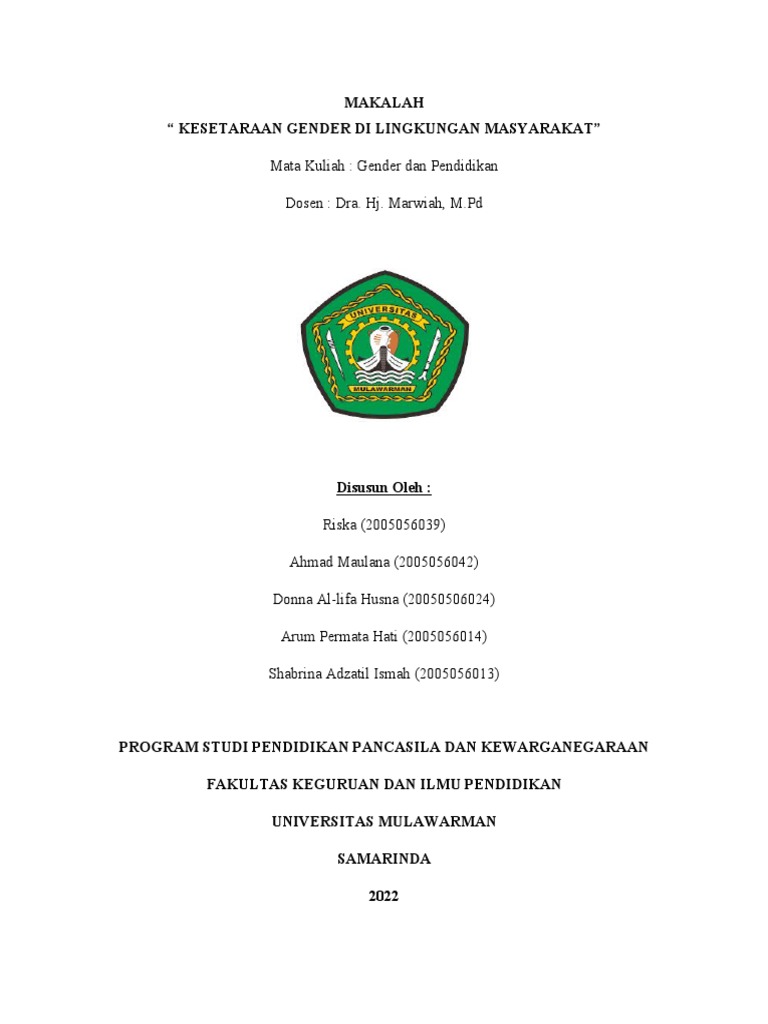 MAKALAH
“ KESETARAAN GENDER DI LINGKUNGAN MASYARAKAT”

Mata Kuliah : Gender dan Pendidikan

Dosen : Dra. Hj. Marwiah, M.Pd

UNIVERSITAS
MULAWARMAN

Disusun Oleh :

Riska (2005056039)

Ahmad Maulana (2005056042)

Donna Al-lifa Husna (20050506024)

Arum Permata Hati (2005056014)

Shabrina Adzatil Ismah (2005056013)

PROGRAM STUDI PENDIDIKAN PANCASILA DAN KEWARGANEGARAAN

FAKULTAS KEGURUAN DAN ILMU PENDIDIKAN

UNIVERSITAS MULAWARMAN

SAMARINDA

2022